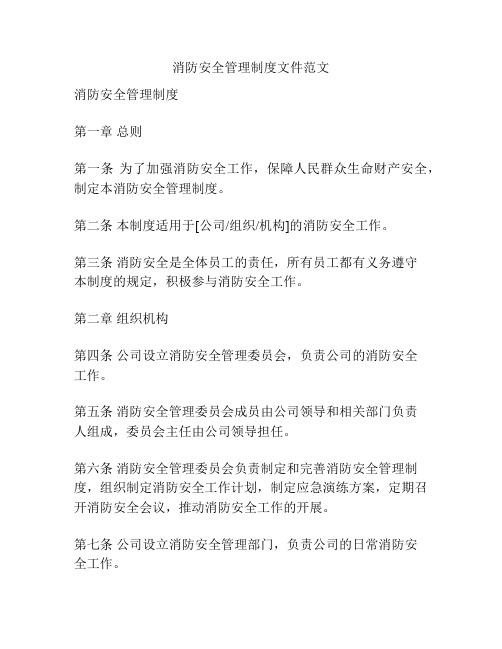 消防安全管理制度文件范文

消防安全管理制度

第一章 总则

第一条 为了加强消防安全工作，保障人民群众生命财产安全，制定本消防安全管理制度。

第二条 本制度适用于[公司/组织/机构]的消防安全工作。

第三条 消防安全是全体员工的责任，所有员工都有义务遵守本制度的规定，积极参与消防安全工作。

第二章 组织机构

第四条 公司设立消防安全管理委员会，负责公司的消防安全工作。

第五条 消防安全管理委员会成员由公司领导和相关部门负责人组成，委员会主任由公司领导担任。

第六条 消防安全管理委员会负责制定和完善消防安全管理制度，组织制定消防安全工作计划，制定应急演练方案，定期召开消防安全会议，推动消防安全工作的开展。

第七条 公司设立消防安全管理部门，负责公司的日常消防安全工作。